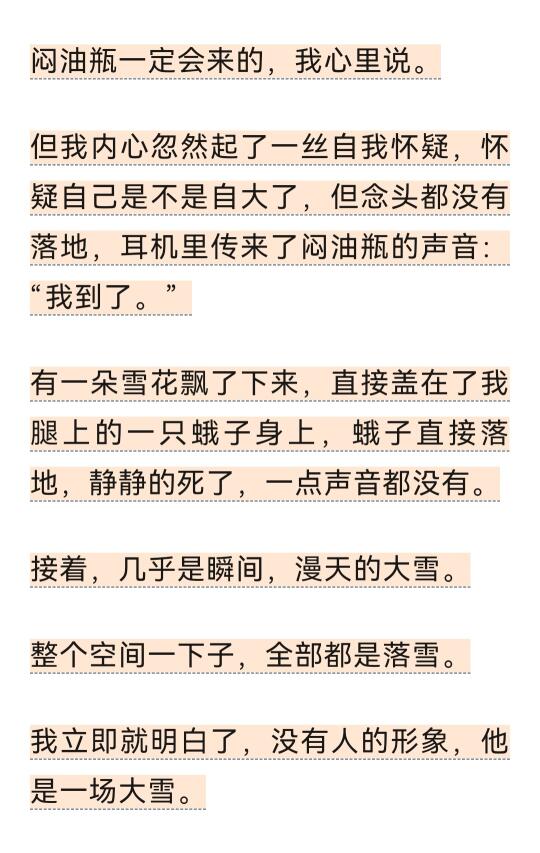 闷油瓶一定会来的，我心里说。

但我内心忽然起了一丝自我怀疑，怀疑自己是不是自大了，但念头都没有落地，耳机里传来了闷油瓶的声音：“我到了。”

有一朵雪花飘了下来，直接盖在了我腿上的一只蛾子身上，蛾子直接落地，静静的死了，一点声音都没有。

接着，几乎是瞬间，漫天的大雪。

整个空间一下子，全部都是落雪。

我立即就明白了，没有人的形象，他是一场大雪。